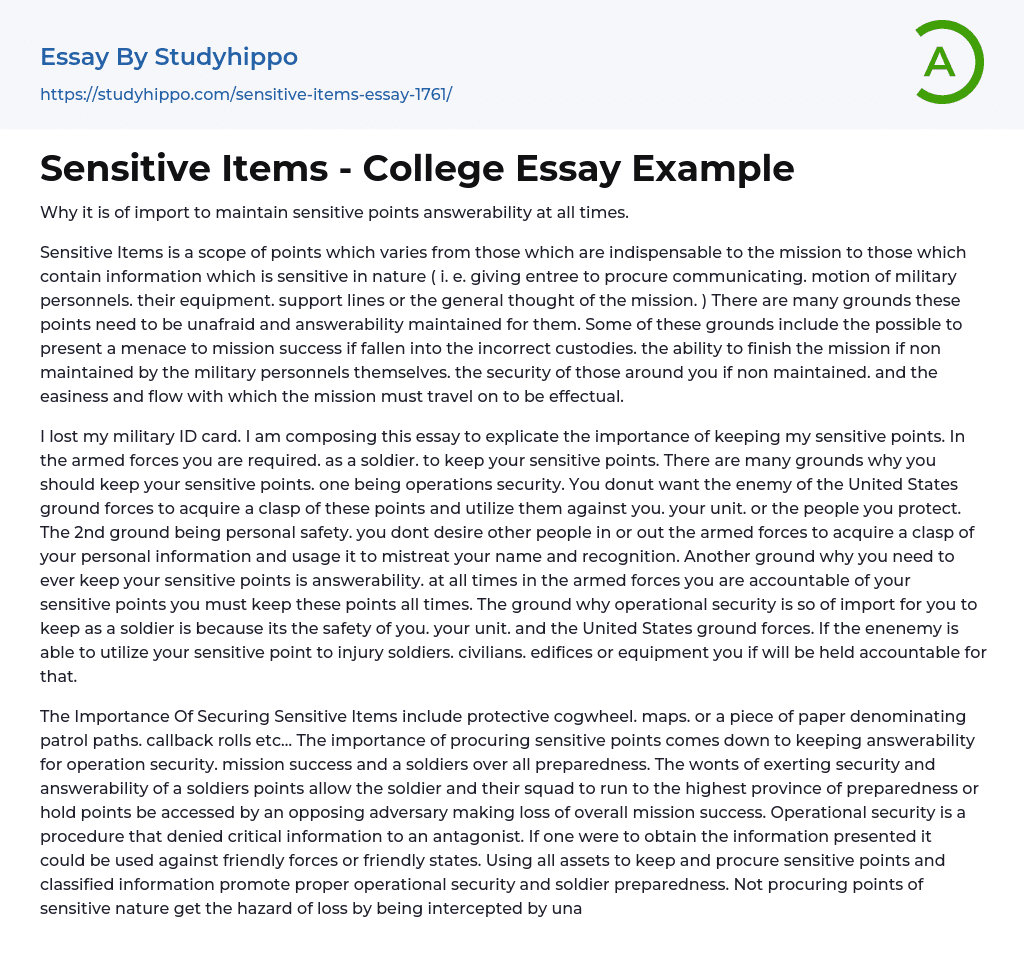 Essay By Studyhippo

https://studyhippo.com/sensitive-items-essay-1761/

A

Sensitive Items - College Essay Example

Why it is of import to maintain sensitive points answerability at all times.

Sensitive Items is a scope of points which varies from those which are indispensable to the mission to those which contain information which is sensitive in nature ( i. e. giving entree to procure communicating. motion of military personnels. their equipment. support lines or the general thought of the mission. ) There are many grounds these points need to be unafraid and answerability maintained for them. Some of these grounds include the possible to present a menace to mission success if fallen into the incorrect custodies. the ability to finish the mission if non maintained by the military personnels themselves. the security of those around you if non maintained. and the easiness and flow with which the mission must travel on to be effectual.

I lost my military ID card. I am composing this essay to explicate the importance of keeping my sensitive points. In the armed forces you are required. as a soldier. to keep your sensitive points. There are many grounds why you should keep your sensitive points. one being operations security. You donut want the enemy of the United States ground forces to acquire a clasp of these points and utilize them against you. your unit. or the people you protect. The 2nd ground being personal safety. you dont desire other people in or out the armed forces to acquire a clasp of your personal information and usage it to mistreat your name and recognition. Another ground why you need to ever keep your sensitive points is answerability. at all times in the armed forces you are accountable of your sensitive points you must keep these points all times. The ground why operational security is so of import for you to keep as a soldier is because its the safety of you. your unit. and the United States ground forces. If the enenemy is able to utilize your sensitive point to injury soldiers. civilians. edifices or equipment you if will be held accountable for that.

The Importance Of Securing Sensitive Items include protective cogwheel. maps. or a piece of paper denominating patrol paths. callback rolls etc... The importance of procuring sensitive points comes down to keeping answerability for operation security. mission success and a soldiers over all preparedness. The wonts of exerting security and answerability of a soldiers points allow the soldier and their squad to run to the highest province of preparedness or hold points be accessed by an opposing adversary making loss of overall mission success. Operational security is a procedure that denied critical information to an antagonist. If one were to obtain the information presented it could be used against friendly forces or friendly states. Using all assets to keep and procure sensitive points and classified information promote proper operational security and soldier preparedness. Not procuring points of sensitive nature get the hazard of loss by being intercepted by una